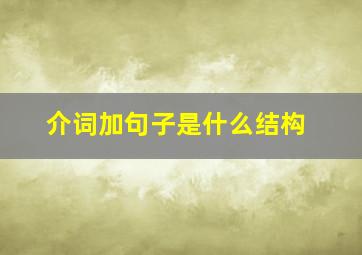 介词加句子是什么结构